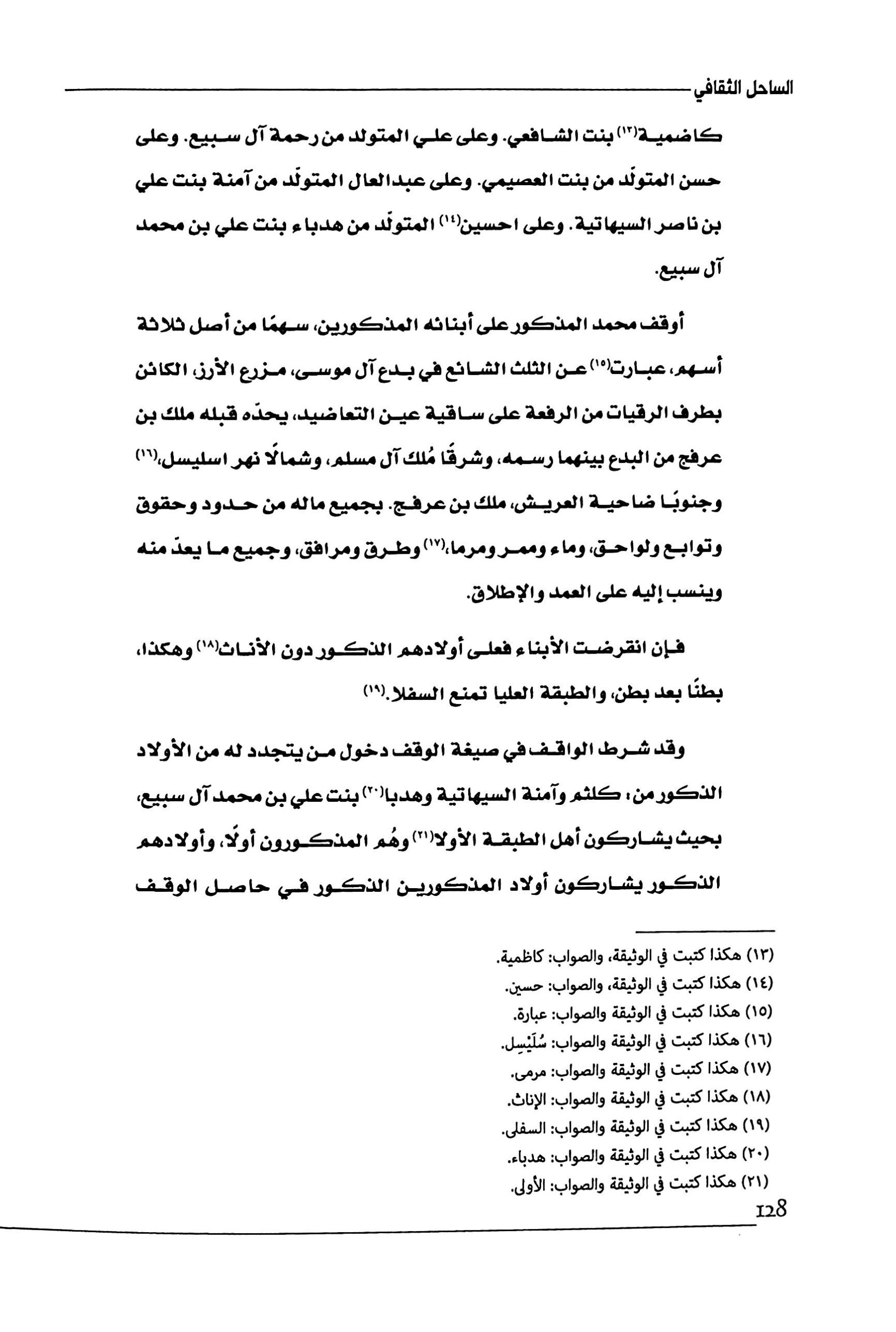 الساحل الثقافي

كاضمية$^{(١٣)}$ بنت الشافعي. وعلى علي المتولد من رحمة آل سبيع. وعلى حسن المتولّد من بنت العصيمي. وعلى عبدالعال المتولّد من آمنة بنت علي بن ناصر السيهاتية. وعلى احسين$^{(١٤)}$ المتولّد من هدباء بنت علي بن محمد آل سبيع.

أوقف محمد المذكور على أبنائه المذكورين، سهمًا من أصل ثلاثة أسهم، عبارت$^{(١٥)}$ عن الثلث الشائع في بدع آل موسى، مزرع الأرز، الكائن بطرف الرقيات من الرفعة على ساقية عين التعاضيد، يحدّه قبله ملك بن عرفج من البدع بينهما رسمه، وشرقًا مُلك آل مسلم، وشمالًا نهر اسليسل،$^{(١٦)}$ وجنوبًا ضاحية العريش، ملك بن عرفج. بجميع ماله من حدود وحقوق وتوابع ولواحق، وماء وممر ومرما،$^{(١٧)}$ وطرق ومرافق، وجميع ما يعدّ منه وينسب إليه على العمد والإطلاق.

فإن انقرضت الأبناء فعلى أولادهم الذكور دون الأناث$^{(١٨)}$ وهكذا، بطنًا بعد بطن، والطبقة العليا تمنع السفلا.$^{(١٩)}$

وقد شرط الواقف في صيغة الوقف دخول من يتجدد له من الأولاد الذكور من: كلثم وآمنة السيهاتية وهدبا$^{(٢٠)}$ بنت علي بن محمد آل سبيع، بحيث يشاركون أهل الطبقة الأولا$^{(٢١)}$ وهُم المذكورون أولًا، وأولادهم الذكور يشاركون أولاد المذكورين الذكور في حاصل الوقف

(١٣) هكذا كتبت في الوثيقة، والصواب: كاظمية.
(١٤) هكذا كتبت في الوثيقة، والصواب: حسين.
(١٥) هكذا كتبت في الوثيقة والصواب: عبارة.
(١٦) هكذا كتبت في الوثيقة والصواب: سُلَيْسِل.
(١٧) هكذا كتبت في الوثيقة والصواب: مرمى.
(١٨) هكذا كتبت في الوثيقة والصواب: الإناث.
(١٩) هكذا كتبت في الوثيقة والصواب: السفلى.
(٢٠) هكذا كتبت في الوثيقة والصواب: هدباء.
(٢١) هكذا كتبت في الوثيقة والصواب: الأولى.

128